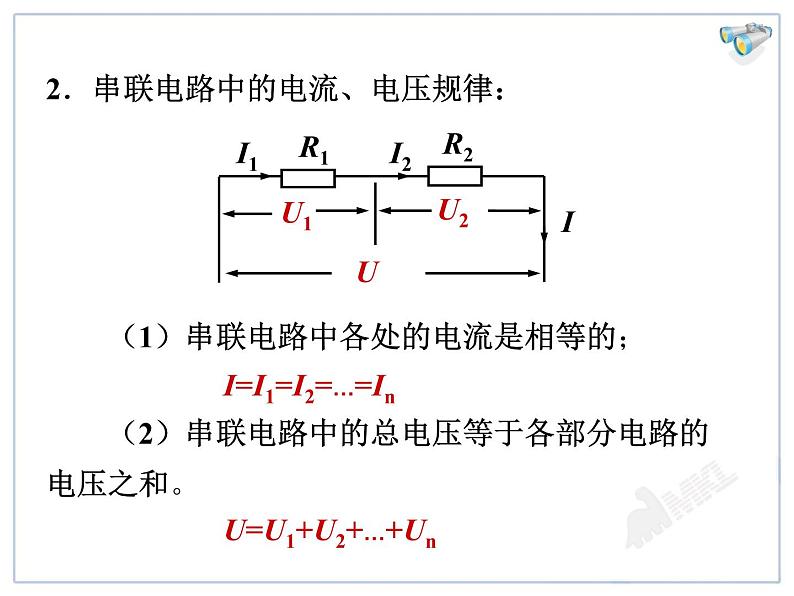 2．串联电路中的电流、电压规律：

$I_1$ $R_1$ $I_2$ $R_2$

$U_1$ $U_2$ $I$

$U$

（1）串联电路中各处的电流是相等的；

$I=I_1=I_2=...=I_n$

（2）串联电路中的总电压等于各部分电路的电压之和。

$U=U_1+U_2+...+U_n$